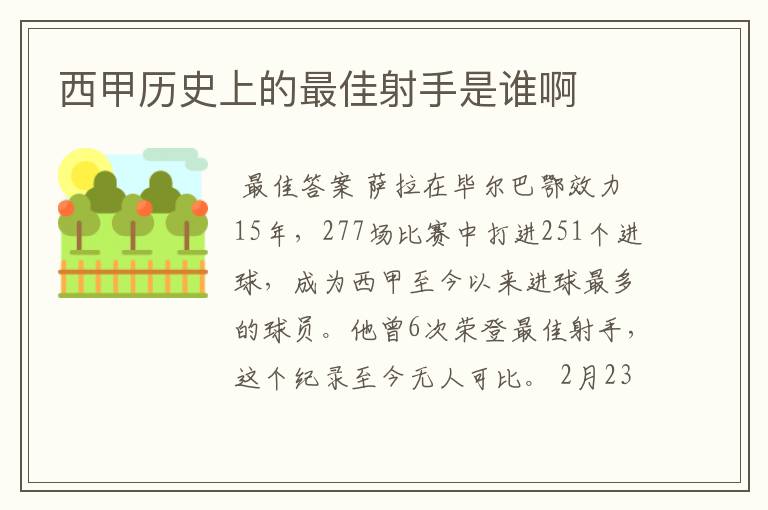 西甲历史上的最佳射手是谁啊

最佳答案 萨拉在毕尔巴鄂效力15年，277场比赛中打进251个进球，成为西甲至今以来进球最多的球员。他曾6次荣登最佳射手，这个纪录至今无人可比。 2月23